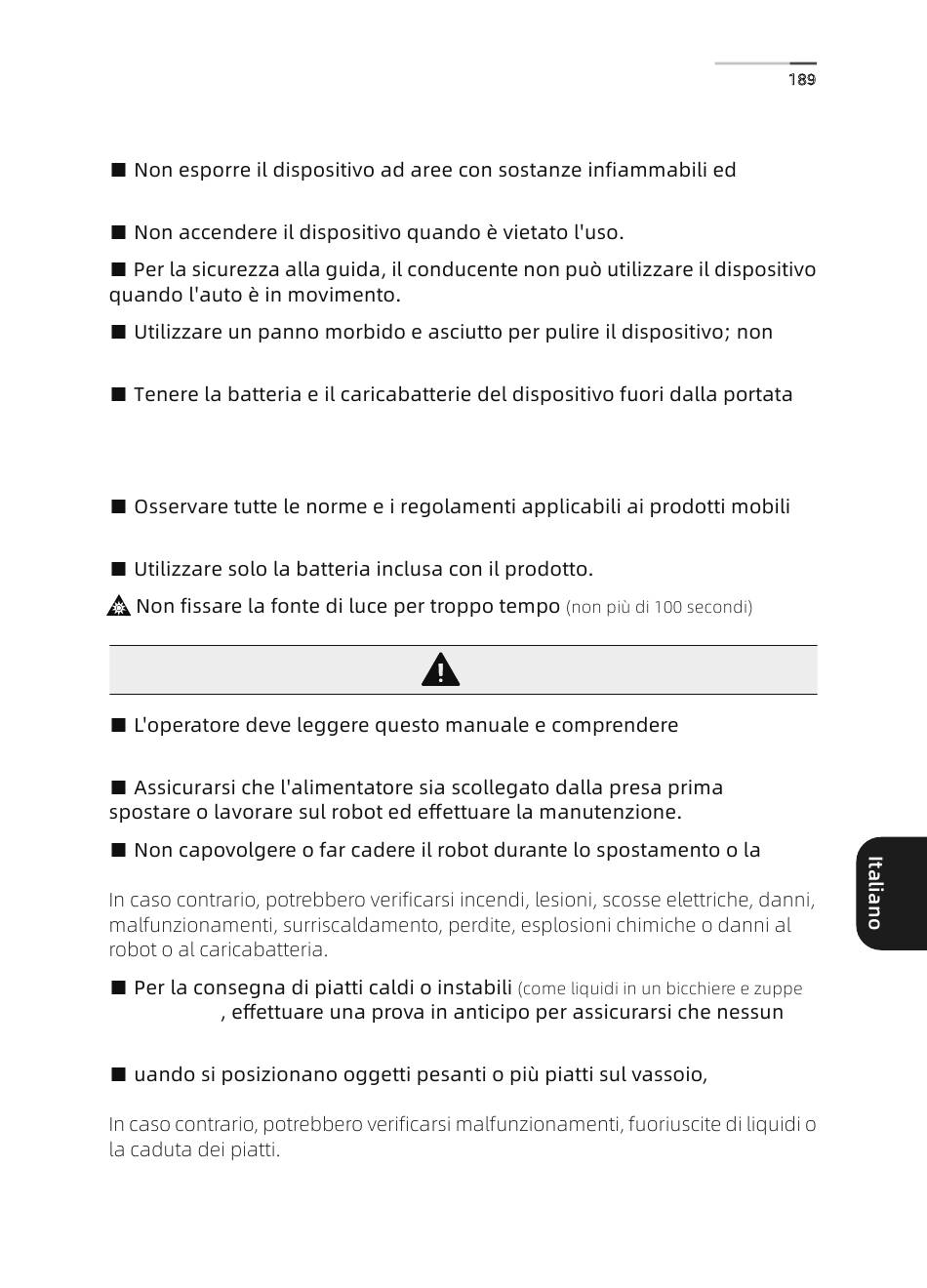 189

■ Non esporre il dispositivo ad aree con sostanze infiammabili ed

■ Non accendere il dispositivo quando è vietato l'uso.

■ Per la sicurezza alla guida, il conducente non può utilizzare il dispositivo quando l'auto è in movimento.

■ Utilizzare un panno morbido e asciutto per pulire il dispositivo; non

■ Tenere la batteria e il caricabatterie del dispositivo fuori dalla portata

■ Osservare tutte le norme e i regolamenti applicabili ai prodotti mobili

■ Utilizzare solo la batteria inclusa con il prodotto.

Non fissare la fonte di luce per troppo tempo (non più di 100 secondi)

■ L'operatore deve leggere questo manuale e comprendere

■ Assicurarsi che l'alimentatore sia scollegato dalla presa prima spostare o lavorare sul robot ed effettuare la manutenzione.

■ Non capovolgere o far cadere il robot durante lo spostamento o la

In caso contrario, potrebbero verificarsi incendi, lesioni, scosse elettriche, danni, malfunzionamenti, surriscaldamento, perdite, esplosioni chimiche o danni al robot o al caricabatteria.

■ Per la consegna di piatti caldi o instabili (come liquidi in un bicchiere e zuppe , effettuare una prova in anticipo per assicurarsi che nessun

■ uando si posizionano oggetti pesanti o più piatti sul vassoio,

In caso contrario, potrebbero verificarsi malfunzionamenti, fuoriuscite di liquidi o la caduta dei piatti.

Italiano